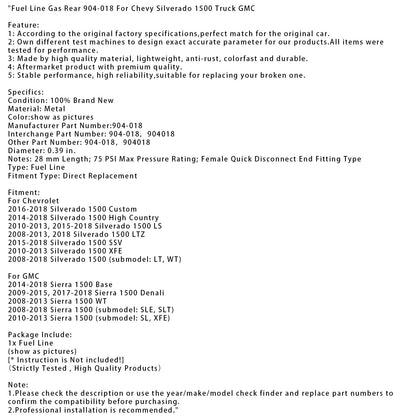 "Fuel Line Gas Rear 904-018 For Chevy Silverado 1500 Truck GMC

Feature:
1: According to the original factory specifications,perfect match for the original car.
2: Own different test machines to design exact accurate parameter for our products.All items were tested for performance.
3: Made by high quality material, lightweight, anti-rust, colorfast and durable.
4: Aftermarket product with premium quality.
5: Stable performance, high reliability,suitable for replacing your broken one.

Specifics:
Condition: 100% Brand New
Material: Metal
Color:show as pictures
Manufacturer Part Number:904-018
Interchange Part Number: 904-018, 904018
Other Part Number: 904-018, 904018
Diameter: 0.39 in.
Notes: 28 mm Length; 75 PSI Max Pressure Rating; Female Quick Disconnect End Fitting Type
Type: Fuel Line
Fitment Type: Direct Replacement

Fitment:
For Chevrolet
2016-2018 Silverado 1500 Custom
2014-2018 Silverado 1500 High Country
2010-2013, 2015-2018 Silverado 1500 LS
2008-2013, 2018 Silverado 1500 LTZ
2015-2018 Silverado 1500 SSV
2010-2013 Silverado 1500 XFE
2008-2018 Silverado 1500 (submodel: LT, WT)

For GMC
2014-2018 Sierra 1500 Base
2009-2015, 2017-2018 Sierra 1500 Denali
2008-2013 Sierra 1500 WT
2008-2018 Sierra 1500 (submodel: SLE, SLT)
2010-2013 Sierra 1500 (submodel: SL, XFE)

Package Include:
1x Fuel Line
(show as pictures)
[* Instruction is Not included!]
(Strictly Tested , High Quality Products)

Note:
1.Please check the description or use the year/make/model check finder and replace part numbers to confirm the compatibility before purchasing.
2.Professional installation is recommended."